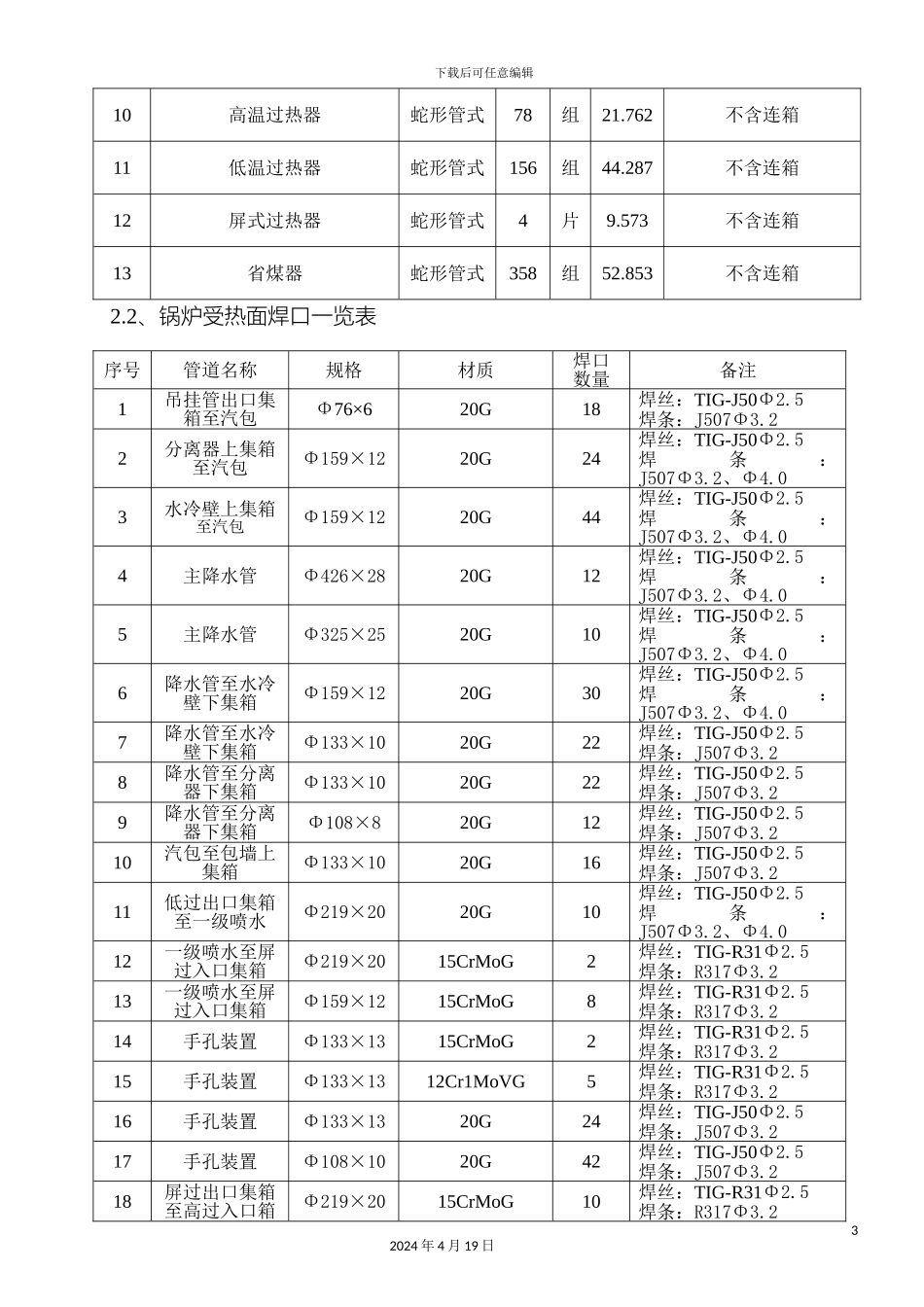 下载后可任意编辑

| 10 | 高温过热器 | 蛇形管式 | 78 | 组 | 21.762 | 不含连箱 |
|---|---|---|---|---|---|---|
| 11 | 低温过热器 | 蛇形管式 | 156 | 组 | 44.287 | 不含连箱 |
| 12 | 屏式过热器 | 蛇形管式 | 4 | 片 | 9.573 | 不含连箱 |
| 13 | 省煤器 | 蛇形管式 | 358 | 组 | 52.853 | 不含连箱 |

2.2、锅炉受热面焊口一览表

| 序号 | 管道名称 | 规格 | 材质 | 焊口数量 | 备注 |
|---|---|---|---|---|---|
| 1 | 吊挂管出口集箱至汽包 | Φ76×6 | 20G | 18 | 焊丝：TIG-J50Φ2.5 焊条：J507Φ3.2 |
| 2 | 分离器上集箱至汽包 | Φ159×12 | 20G | 24 | 焊丝：TIG-J50Φ2.5 焊条：J507Φ3.2、Φ4.0 |
| 3 | 水冷壁上集箱至汽包 | Φ159×12 | 20G | 44 | 焊丝：TIG-J50Φ2.5 焊条：J507Φ3.2、Φ4.0 |
| 4 | 主降水管 | Φ426×28 | 20G | 12 | 焊丝：TIG-J50Φ2.5 焊条：J507Φ3.2、Φ4.0 |
| 5 | 主降水管 | Φ325×25 | 20G | 10 | 焊丝：TIG-J50Φ2.5 焊条：J507Φ3.2、Φ4.0 |
| 6 | 降水管至水冷壁下集箱 | Φ159×12 | 20G | 30 | 焊丝：TIG-J50Φ2.5 焊条：J507Φ3.2、Φ4.0 |
| 7 | 降水管至水冷壁下集箱 | Φ133×10 | 20G | 22 | 焊丝：TIG-J50Φ2.5 焊条：J507Φ3.2 |
| 8 | 降水管至分离器下集箱 | Φ133×10 | 20G | 22 | 焊丝：TIG-J50Φ2.5 焊条：J507Φ3.2 |
| 9 | 降水管至分离器下集箱 | Φ108×8 | 20G | 12 | 焊丝：TIG-J50Φ2.5 焊条：J507Φ3.2 |
| 10 | 汽包至包墙上集箱 | Φ133×10 | 20G | 16 | 焊丝：TIG-J50Φ2.5 焊条：J507Φ3.2 |
| 11 | 低过出口集箱至一级喷水 | Φ219×20 | 20G | 10 | 焊丝：TIG-J50Φ2.5 焊条：J507Φ3.2、Φ4.0 |
| 12 | 一级喷水至屏过入口集箱 | Φ219×20 | 15CrMoG | 2 | 焊丝：TIG-R31Φ2.5 焊条：R317Φ3.2 |
| 13 | 一级喷水至屏过入口集箱 | Φ159×12 | 15CrMoG | 8 | 焊丝：TIG-R31Φ2.5 焊条：R317Φ3.2 |
| 14 | 手孔装置 | Φ133×13 | 15CrMoG | 2 | 焊丝：TIG-R31Φ2.5 焊条：R317Φ3.2 |
| 15 | 手孔装置 | Φ133×13 | 12Cr1MoVG | 5 | 焊丝：TIG-R31Φ2.5 焊条：R317Φ3.2 |
| 16 | 手孔装置 | Φ133×13 | 20G | 24 | 焊丝：TIG-J50Φ2.5 焊条：J507Φ3.2 |
| 17 | 手孔装置 | Φ108×10 | 20G | 42 | 焊丝：TIG-J50Φ2.5 焊条：J507Φ3.2 |
| 18 | 屏过出口集箱至高过入口箱 | Φ219×20 | 15CrMoG | 10 | 焊丝：TIG-R31Φ2.5 焊条：R317Φ3.2 |

3

2024年4月19日